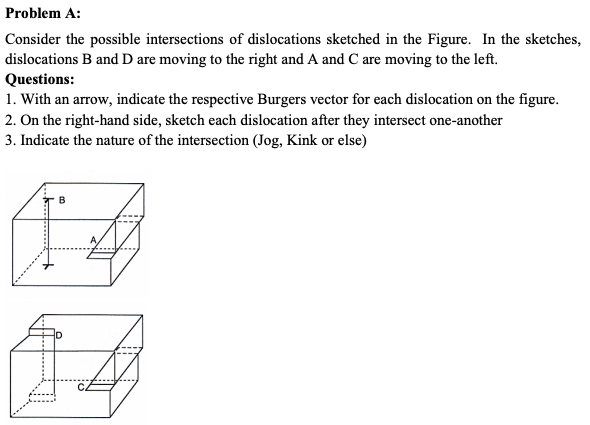 Problem A:

Consider the possible intersections of dislocations sketched in the Figure. In the sketches, dislocations B and D are moving to the right and A and C are moving to the left.

Questions:

1. With an arrow, indicate the respective Burgers vector for each dislocation on the figure.
2. On the right-hand side, sketch each dislocation after they intersect one-another
3. Indicate the nature of the intersection (Jog, Kink or else)

B

A

D

C